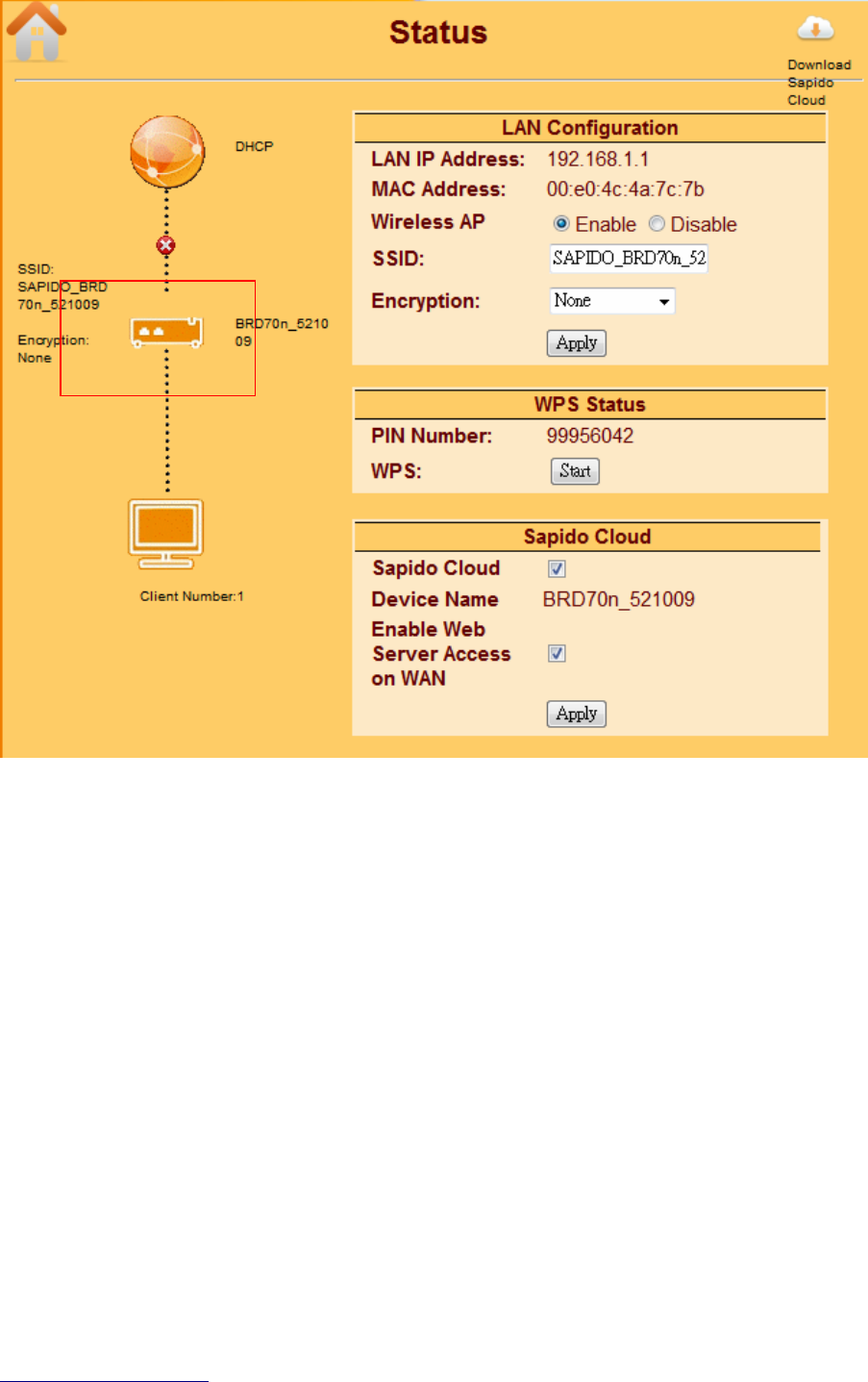 Status

Download Sapido Cloud

DHCP

SSID: SAPIDO_BRD70n_521009

Encryption: None

BRD70n_521009

Client Number:1

LAN Configuration

LAN IP Address: 192.168.1.1

MAC Address: 00:e0:4c:4a:7c:7b

Wireless AP Enable Disable

SSID: SAPIDO_BRD70n_52

Encryption: None

Apply

WPS Status

PIN Number: 99956042

WPS: Start

Sapido Cloud

Sapido Cloud

Device Name BRD70n_521009

Enable Web Server Access on WAN

Apply